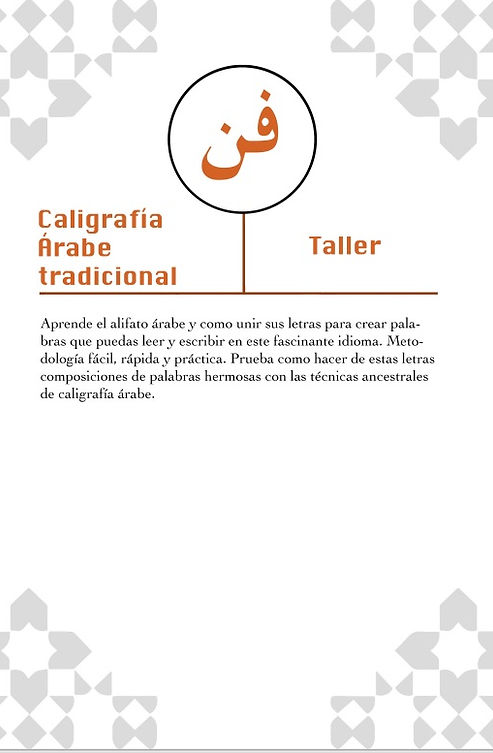 فن

Caligrafía Árabe tradicional

Taller

Aprende el alifato árabe y como unir sus letras para crear palabras que puedas leer y escribir en este fascinante idioma. Metodología fácil, rápida y práctica. Prueba como hacer de estas letras composiciones de palabras hermosas con las técnicas ancestrales de caligrafía árabe.